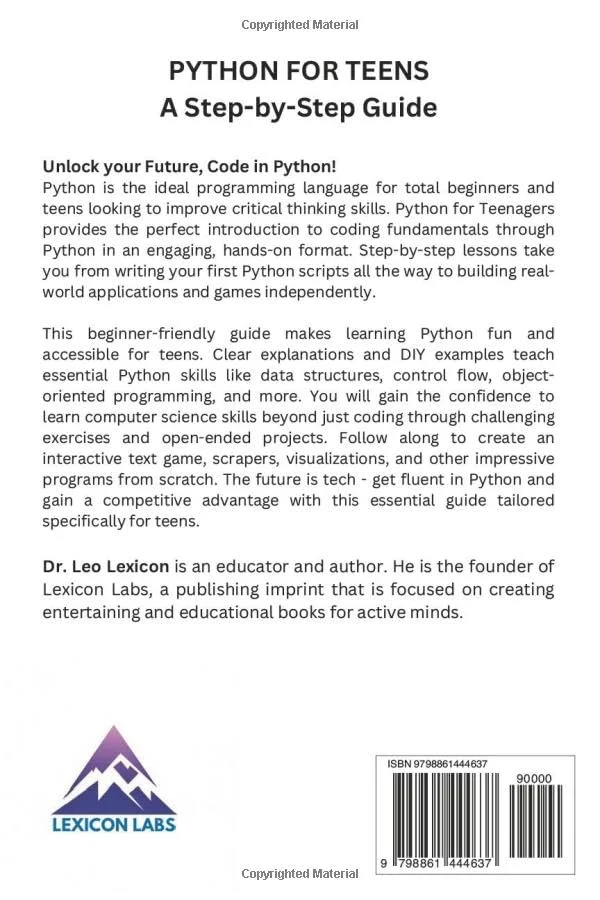 Copyrighted Material

PYTHON FOR TEENS
A Step-by-Step Guide

Unlock your Future, Code in Python!
Python is the ideal programming language for total beginners and teens looking to improve critical thinking skills. Python for Teenagers provides the perfect introduction to coding fundamentals through Python in an engaging, hands-on format. Step-by-step lessons take you from writing your first Python scripts all the way to building real-world applications and games independently.

This beginner-friendly guide makes learning Python fun and accessible for teens. Clear explanations and DIY examples teach essential Python skills like data structures, control flow, object-oriented programming, and more. You will gain the confidence to learn computer science skills beyond just coding through challenging exercises and open-ended projects. Follow along to create an interactive text game, scrapers, visualizations, and other impressive programs from scratch. The future is tech - get fluent in Python and gain a competitive advantage with this essential guide tailored specifically for teens.

Dr. Leo Lexicon is an educator and author. He is the founder of Lexicon Labs, a publishing imprint that is focused on creating entertaining and educational books for active minds.

LEXICON LABS

ISBN 9798861444637

90000

9 798861 444637

Copyrighted Material